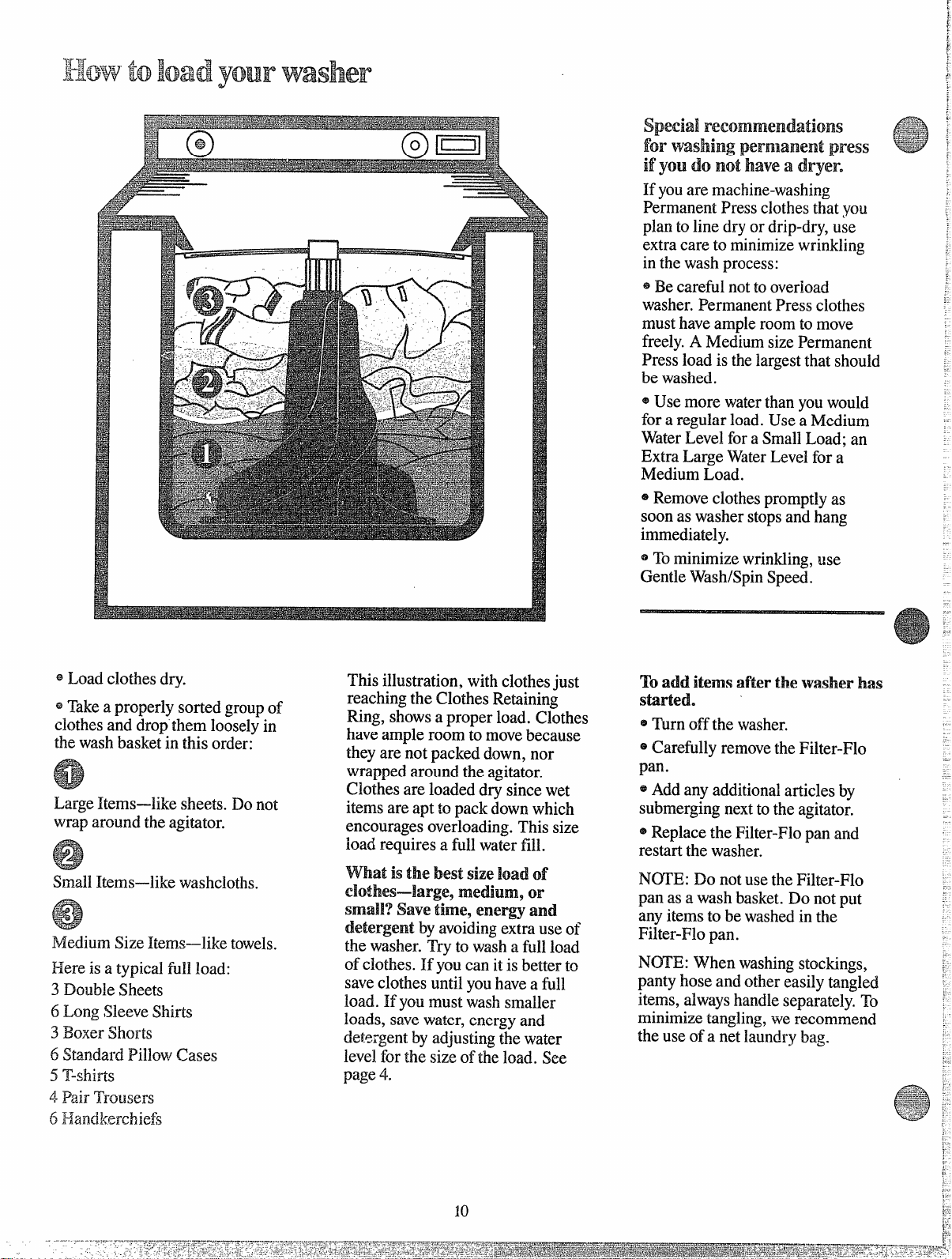 How to load your washer

3

2

1

Special recommendations for washing permanent press if you do not have a dryer.

If you are machine-washing Permanent Press clothes that you plan to line dry or drip-dry, use extra care to minimize wrinkling in the wash process:

• Be careful not to overload washer. Permanent Press clothes must have ample room to move freely. A Medium size Permanent Press load is the largest that should be washed.

• Use more water than you would for a regular load. Use a Medium Water Level for a Small Load; an Extra Large Water Level for a Medium Load.

• Remove clothes promptly as soon as washer stops and hang immediately.

• To minimize wrinkling, use Gentle Wash/Spin Speed.

• Load clothes dry.

• Take a properly sorted group of clothes and drop them loosely in the wash basket in this order:

1

Large Items—like sheets. Do not wrap around the agitator.

2

Small Items—like washcloths.

3

Medium Size Items—like towels.

Here is a typical full load:
3 Double Sheets
6 Long Sleeve Shirts
3 Boxer Shorts
6 Standard Pillow Cases
5 T-shirts
4 Pair Trousers
6 Handkerchiefs

This illustration, with clothes just reaching the Clothes Retaining Ring, shows a proper load. Clothes have ample room to move because they are not packed down, nor wrapped around the agitator. Clothes are loaded dry since wet items are apt to pack down which encourages overloading. This size load requires a full water fill.

What is the best size load of clothes—large, medium, or small? Save time, energy and detergent by avoiding extra use of the washer. Try to wash a full load of clothes. If you can it is better to save clothes until you have a full load. If you must wash smaller loads, save water, energy and detergent by adjusting the water level for the size of the load. See page 4.

To add items after the washer has started.

• Turn off the washer.

• Carefully remove the Filter-Flo pan.

• Add any additional articles by submerging next to the agitator.

• Replace the Filter-Flo pan and restart the washer.

NOTE: Do not use the Filter-Flo pan as a wash basket. Do not put any items to be washed in the Filter-Flo pan.

NOTE: When washing stockings, panty hose and other easily tangled items, always handle separately. To minimize tangling, we recommend the use of a net laundry bag.

10